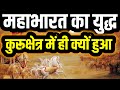 महाभारत का युद्ध
कुरुक्षेत्र में ही क्यों हुआ